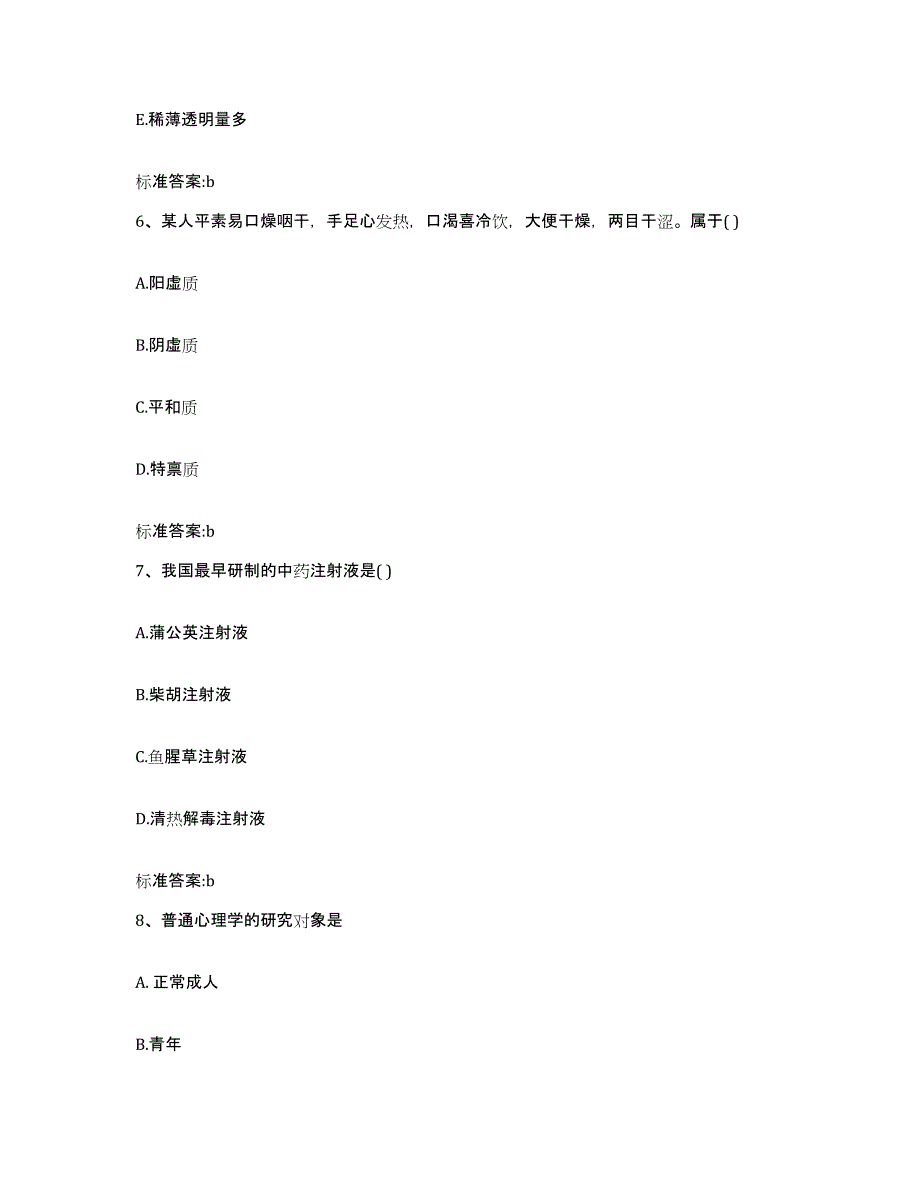 E.稀薄透明量多

标准答案:b

6、某人平素易口燥咽干，手足心发热，口渴喜冷饮，大便干燥，两目干涩。属于( )

A.阳虚质

B.阴虚质

C.平和质

D.特禀质

标准答案:b

7、我国最早研制的中药注射液是( )

A.蒲公英注射液

B.柴胡注射液

C.鱼腥草注射液

D.清热解毒注射液

标准答案:b

8、普通心理学的研究对象是

A. 正常成人

B.青年